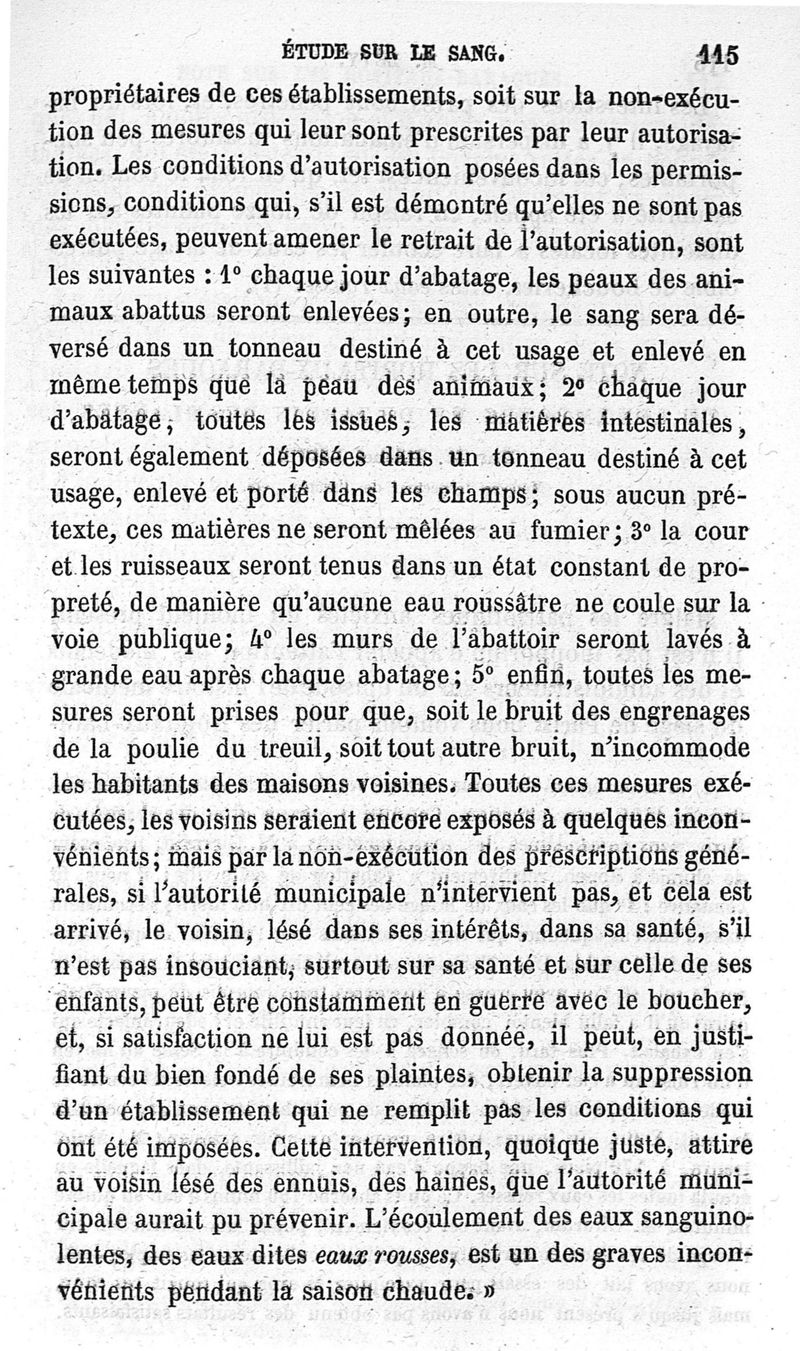 ÉTUDE SUR LE SANG. 115

propriétaires de ces établissements, soit sur la non-exécution des mesures qui leur sont prescrites par leur autorisation. Les conditions d'autorisation posées dans les permissions, conditions qui, s'il est démontré qu'elles ne sont pas exécutées, peuvent amener le retrait de l'autorisation, sont les suivantes : 1° chaque jour d'abatage, les peaux des animaux abattus seront enlevées; en outre, le sang sera déversé dans un tonneau destiné à cet usage et enlevé en même temps que la peau des animaux; 2° chaque jour d'abatage, toutes les issues, les matières intestinales, seront également déposées dans un tonneau destiné à cet usage, enlevé et porté dans les champs; sous aucun prétexte, ces matières ne seront mêlées au fumier; 3° la cour et les ruisseaux seront tenus dans un état constant de propreté, de manière qu'aucune eau roussâtre ne coule sur la voie publique; 4° les murs de l'abattoir seront lavés à grande eau après chaque abatage; 5° enfin, toutes les mesures seront prises pour que, soit le bruit des engrenages de la poulie du treuil, soit tout autre bruit, n'incommode les habitants des maisons voisines. Toutes ces mesures exécutées, les voisins seraient encore exposés à quelques inconvénients; mais par la non-exécution des prescriptions générales, si l'autorité municipale n'intervient pas, et cela est arrivé, le voisin, lésé dans ses intérêts, dans sa santé, s'il n'est pas insouciant, surtout sur sa santé et sur celle de ses enfants, peut être constamment en guerre avec le boucher, et, si satisfaction ne lui est pas donnée, il peut, en justifiant du bien fondé de ses plaintes, obtenir la suppression d'un établissement qui ne remplit pas les conditions qui ont été imposées. Cette intervention, quoique juste, attire au voisin lésé des ennuis, des haines, que l'autorité municipale aurait pu prévenir. L'écoulement des eaux sanguinolentes, des eaux dites eaux rousses, est un des graves inconvénients pendant la saison chaude. »